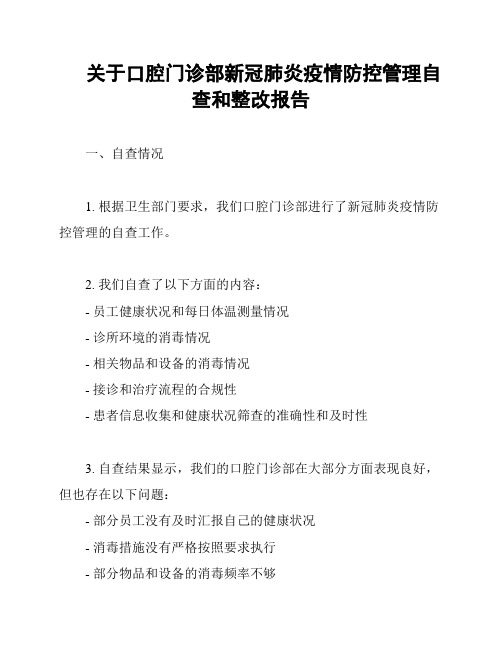 关于口腔门诊部新冠肺炎疫情防控管理自查和整改报告

一、自查情况

1. 根据卫生部门要求，我们口腔门诊部进行了新冠肺炎疫情防控管理的自查工作。

2. 我们自查了以下方面的内容：
- 员工健康状况和每日体温测量情况
- 诊所环境的消毒情况
- 相关物品和设备的消毒情况
- 接诊和治疗流程的合规性
- 患者信息收集和健康状况筛查的准确性和及时性

3. 自查结果显示，我们的口腔门诊部在大部分方面表现良好，但也存在以下问题：
- 部分员工没有及时汇报自己的健康状况
- 消毒措施没有严格按照要求执行
- 部分物品和设备的消毒频率不够